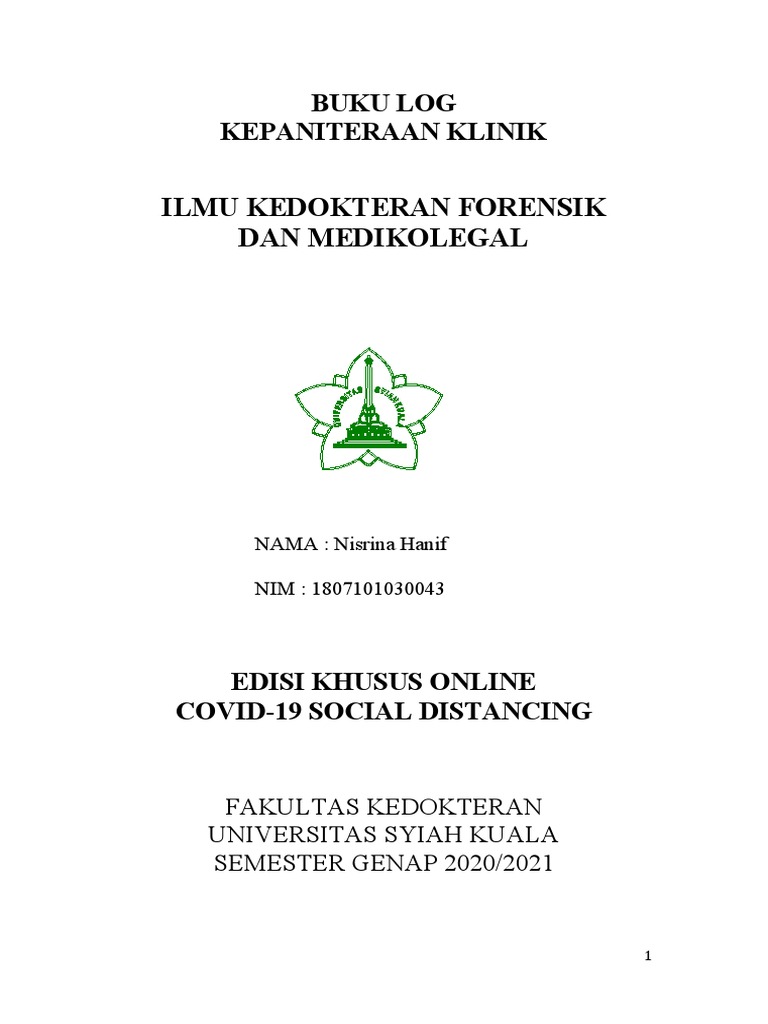 BUKU LOG
KEPANITERAAN KLINIK

ILMU KEDOKTERAN FORENSIK
DAN MEDIKOLEGAL

UNIVERSITAS SYIAH KUALA

NAMA : Nisrina Hanif

NIM : 1807101030043

EDISI KHUSUS ONLINE
COVID-19 SOCIAL DISTANCING

FAKULTAS KEDOKTERAN
UNIVERSITAS SYIAH KUALA
SEMESTER GENAP 2020/2021

1